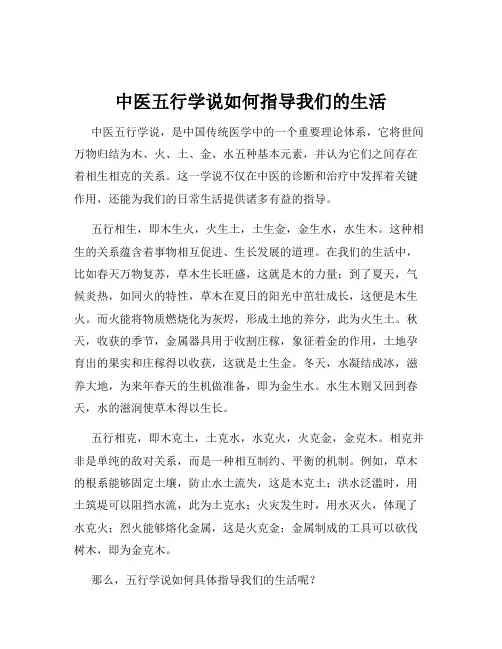 中医五行学说如何指导我们的生活

中医五行学说，是中国传统医学中的一个重要理论体系，它将世间万物归结为木、火、土、金、水五种基本元素，并认为它们之间存在着相生相克的关系。这一学说不仅在中医的诊断和治疗中发挥着关键作用，还能为我们的日常生活提供诸多有益的指导。

五行相生，即木生火，火生土，土生金，金生水，水生木。这种相生的关系蕴含着事物相互促进、生长发展的道理。在我们的生活中，比如春天万物复苏，草木生长旺盛，这就是木的力量；到了夏天，气候炎热，如同火的特性，草木在夏日的阳光中茁壮成长，这便是木生火。而火能将物质燃烧化为灰烬，形成土地的养分，此为火生土。秋天，收获的季节，金属器具用于收割庄稼，象征着金的作用，土地孕育出的果实和庄稼得以收获，这就是土生金。冬天，水凝结成冰，滋养大地，为来年春天的生机做准备，即为金生水。水生木则又回到春天，水的滋润使草木得以生长。

五行相克，即木克土，土克水，水克火，火克金，金克木。相克并非是单纯的敌对关系，而是一种相互制约、平衡的机制。例如，草木的根系能够固定土壤，防止水土流失，这是木克土；洪水泛滥时，用土筑堤可以阻挡水流，此为土克水；火灾发生时，用水灭火，体现了水克火；烈火能够熔化金属，这是火克金；金属制成的工具可以砍伐树木，即为金克木。

那么，五行学说如何具体指导我们的生活呢？